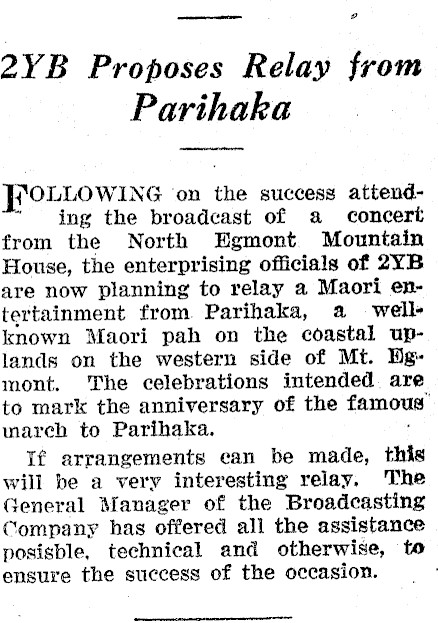 2YB Proposes Relay from Parihaka

FOLLOWING on the success attending the broadcast of a concert from the North Egmont Mountain House, the enterprising officials of 2YB are now planning to relay a Maori entertainment from Parihaka, a well-known Maori pah on the coastal uplands on the western side of Mt. Egmont. The celebrations intended are to mark the anniversary of the famous march to Parihaka.

If arrangements can be made, this will be a very interesting relay. The General Manager of the Broadcasting Company has offered all the assistance posisble, technical and otherwise, to ensure the success of the occasion.